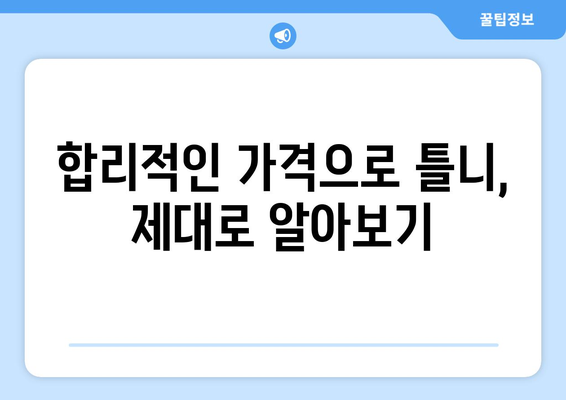 꿀팁정보

합리적인 가격으로 틀니, 제대로 알아보기